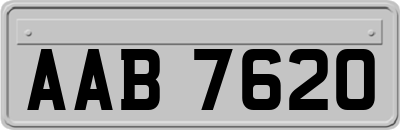 AAB 7620